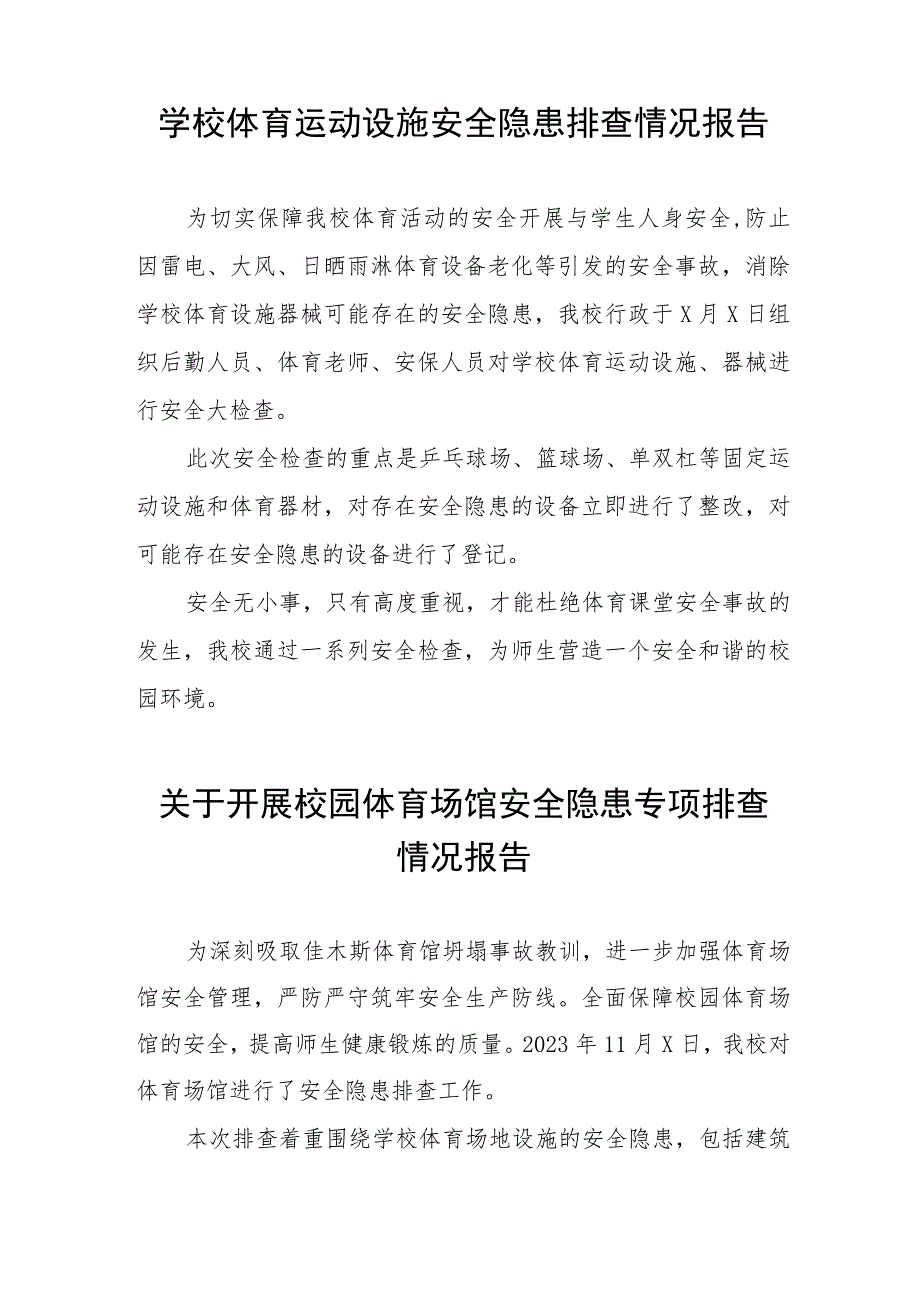 学校体育运动设施安全隐患排查情况报告

为切实保障我校体育活动的安全开展与学生人身安全,防止因雷电、大风、日晒雨淋体育设备老化等引发的安全事故，消除学校体育设施器械可能存在的安全隐患，我校行政于X月X日组织后勤人员、体育老师、安保人员对学校体育运动设施、器械进行安全大检查。

此次安全检查的重点是乒乓球场、篮球场、单双杠等固定运动设施和体育器材，对存在安全隐患的设备立即进行了整改，对可能存在安全隐患的设备进行了登记。

安全无小事，只有高度重视，才能杜绝体育课堂安全事故的发生，我校通过一系列安全检查，为师生营造一个安全和谐的校园环境。

关于开展校园体育场馆安全隐患专项排查情况报告

为深刻吸取佳木斯体育馆坍塌事故教训，进一步加强体育场馆安全管理，严防严守筑牢安全生产防线。全面保障校园体育场馆的安全，提高师生健康锻炼的质量。2023年11月X日，我校对体育场馆进行了安全隐患排查工作。

本次排查着重围绕学校体育场地设施的安全隐患，包括建筑